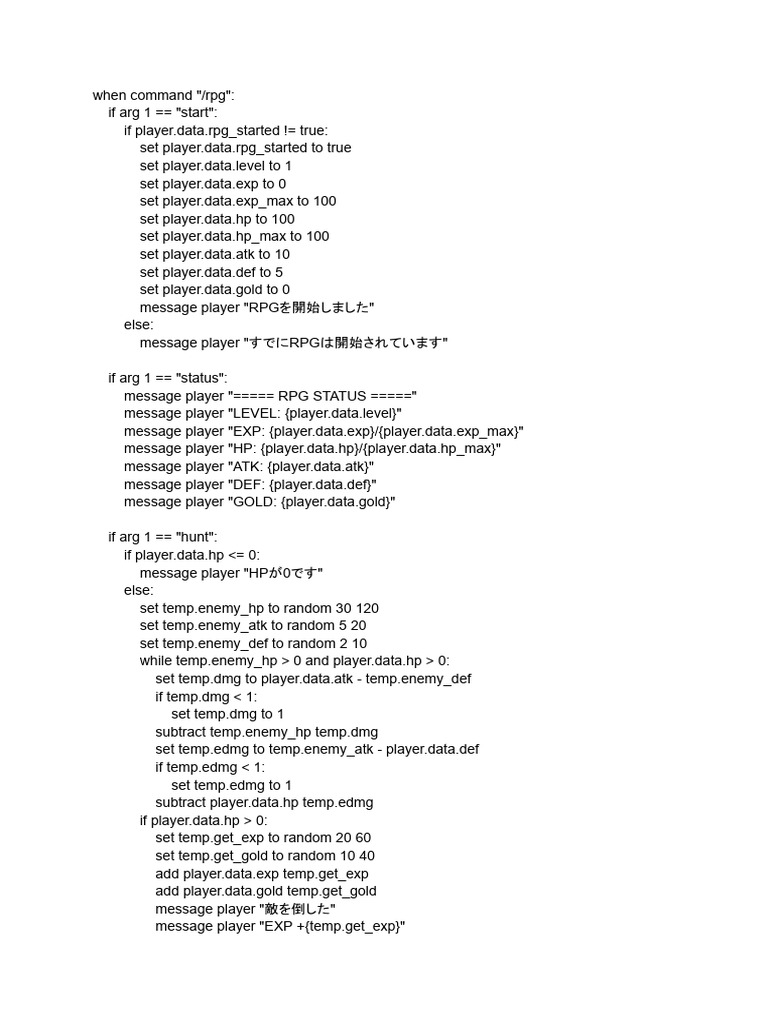 when command "/rpg":
    if arg 1 == "start":
        if player.data.rpg_started != true:
            set player.data.rpg_started to true
            set player.data.level to 1
            set player.data.exp to 0
            set player.data.exp_max to 100
            set player.data.hp to 100
            set player.data.hp_max to 100
            set player.data.atk to 10
            set player.data.def to 5
            set player.data.gold to 0
            message player "RPGを開始しました"
        else:
            message player "すでにRPGは開始されています"

    if arg 1 == "status":
        message player "===== RPG STATUS ====="
        message player "LEVEL: {player.data.level}"
        message player "EXP: {player.data.exp}/{player.data.exp_max}"
        message player "HP: {player.data.hp}/{player.data.hp_max}"
        message player "ATK: {player.data.atk}"
        message player "DEF: {player.data.def}"
        message player "GOLD: {player.data.gold}"

    if arg 1 == "hunt":
        if player.data.hp <= 0:
            message player "HPが0です"
        else:
            set temp.enemy_hp to random 30 120
            set temp.enemy_atk to random 5 20
            set temp.enemy_def to random 2 10
            while temp.enemy_hp > 0 and player.data.hp > 0:
                set temp.dmg to player.data.atk - temp.enemy_def
                if temp.dmg < 1:
                    set temp.dmg to 1
                subtract temp.enemy_hp temp.dmg
                set temp.edmg to temp.enemy_atk - player.data.def
                if temp.edmg < 1:
                    set temp.edmg to 1
                subtract player.data.hp temp.edmg
            if player.data.hp > 0:
                set temp.get_exp to random 20 60
                set temp.get_gold to random 10 40
                add player.data.exp temp.get_exp
                add player.data.gold temp.get_gold
                message player "敵を倒した"
                message player "EXP +{temp.get_exp}"